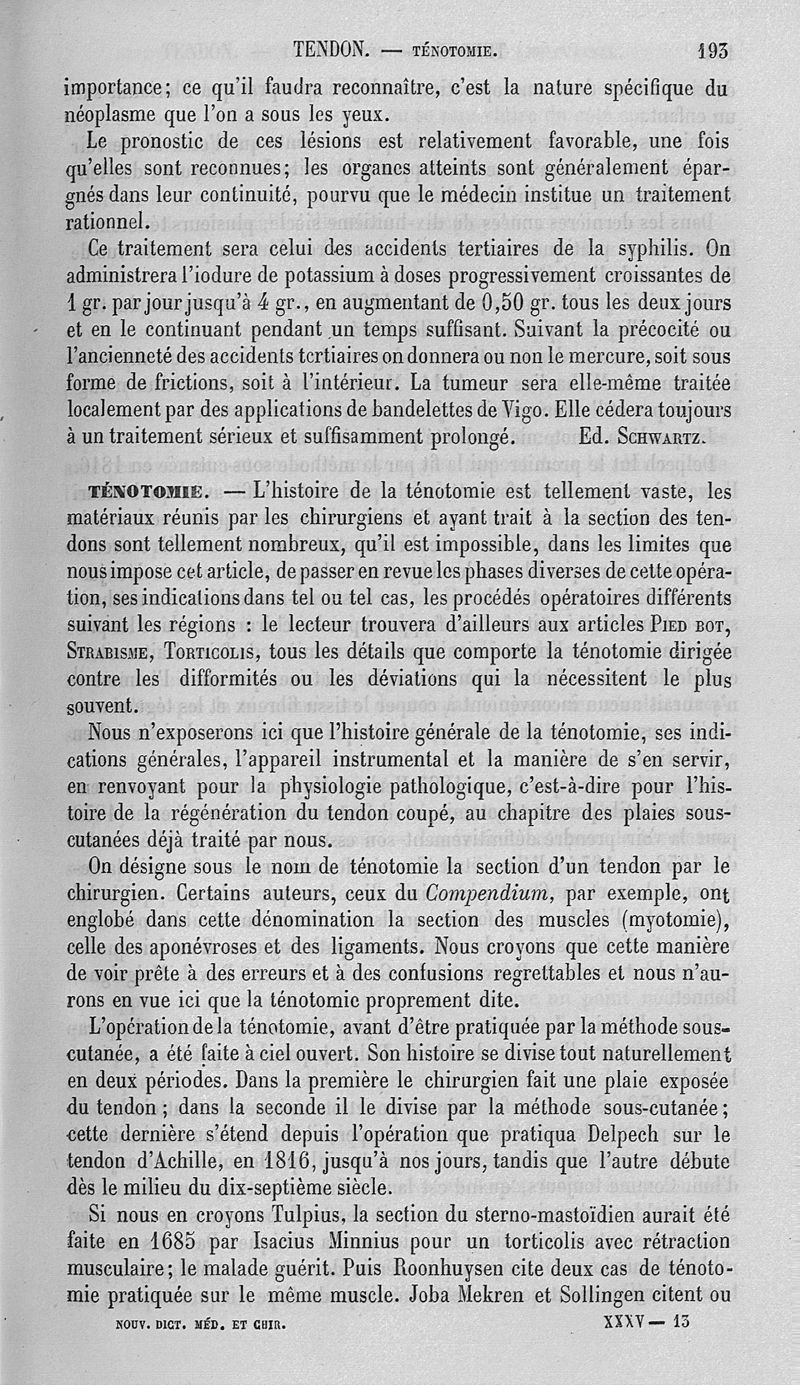 TENDON. — TÉNOTOMIE. 193

importance; ce qu'il faudra reconnaître, c'est la nature spécifique du néoplasme que l'on a sous les yeux.

Le pronostic de ces lésions est relativement favorable, une fois qu'elles sont reconnues; les organes atteints sont généralement épargnés dans leur continuité, pourvu que le médecin institue un traitement rationnel.

Ce traitement sera celui des accidents tertiaires de la syphilis. On administrera l'iodure de potassium à doses progressivement croissantes de 1 gr. par jour jusqu'à 4 gr., en augmentant de 0,50 gr. tous les deux jours et en le continuant pendant un temps suffisant. Suivant la précocité ou l'ancienneté des accidents tertiaires on donnera ou non le mercure, soit sous forme de frictions, soit à l'intérieur. La tumeur sera elle-même traitée localement par des applications de bandelettes de Vigo. Elle cédera toujours à un traitement sérieux et suffisamment prolongé. Ed. Schwartz.

TÉNOTOMIE. — L'histoire de la ténotomie est tellement vaste, les matériaux réunis par les chirurgiens et ayant trait à la section des tendons sont tellement nombreux, qu'il est impossible, dans les limites que nous impose cet article, de passer en revue les phases diverses de cette opération, ses indications dans tel ou tel cas, les procédés opératoires différents suivant les régions : le lecteur trouvera d'ailleurs aux articles Pied bot, Strabisme, Torticolis, tous les détails que comporte la ténotomie dirigée contre les difformités ou les déviations qui la nécessitent le plus souvent.

Nous n'exposerons ici que l'histoire générale de la ténotomie, ses indications générales, l'appareil instrumental et la manière de s'en servir, en renvoyant pour la physiologie pathologique, c'est-à-dire pour l'histoire de la régénération du tendon coupé, au chapitre des plaies sous-cutanées déjà traité par nous.

On désigne sous le nom de ténotomie la section d'un tendon par le chirurgien. Certains auteurs, ceux du Compendium, par exemple, ont englobé dans cette dénomination la section des muscles (myotomie), celle des aponévroses et des ligaments. Nous croyons que cette manière de voir prête à des erreurs et à des confusions regrettables et nous n'aurons en vue ici que la ténotomie proprement dite.

L'opération de la ténotomie, avant d'être pratiquée par la méthode sous-cutanée, a été faite à ciel ouvert. Son histoire se divise tout naturellement en deux périodes. Dans la première le chirurgien fait une plaie exposée du tendon ; dans la seconde il le divise par la méthode sous-cutanée; cette dernière s'étend depuis l'opération que pratiqua Delpech sur le tendon d'Achille, en 1816, jusqu'à nos jours, tandis que l'autre débute dès le milieu du dix-septième siècle.

Si nous en croyons Tulpius, la section du sterno-mastoïdien aurait été faite en 1685 par Isacius Minnius pour un torticolis avec rétraction musculaire; le malade guérit. Puis Roonhuysen cite deux cas de ténotomie pratiquée sur le même muscle. Joba Mekren et Sollingen citent ou

NOUV. DICT. MÉD. ET CHIR. XXXV — 13